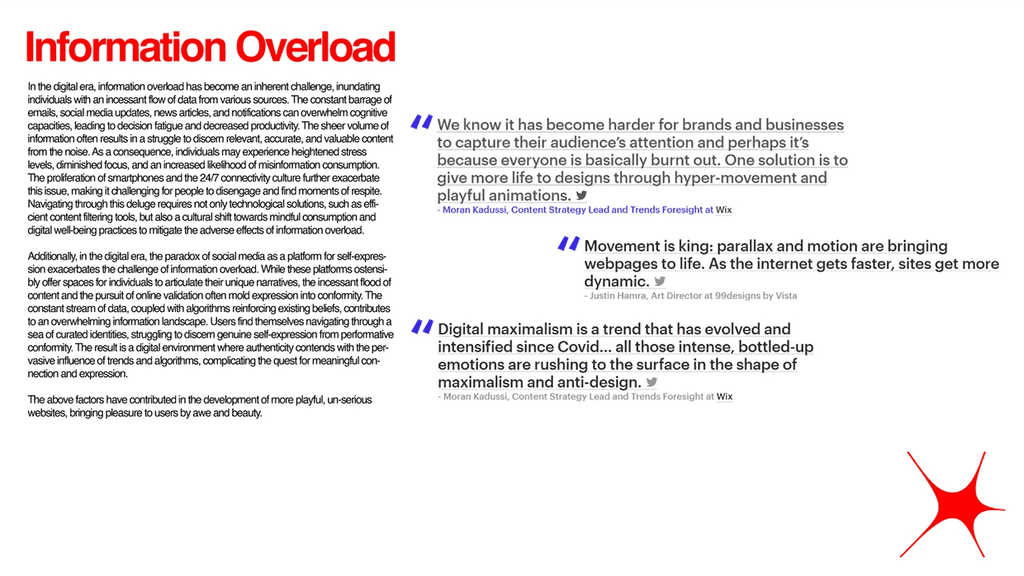 Information Overload

In the digital era, information overload has become an inherent challenge, inundating individuals with an incessant flow of data from various sources. The constant barrage of emails, social media updates, news articles, and notifications can overwhelm cognitive capacities, leading to decision fatigue and decreased productivity. The sheer volume of information often results in a struggle to discern relevant, accurate, and valuable content from the noise. As a consequence, individuals may experience heightened stress levels, diminished focus, and an increased likelihood of misinformation consumption. The proliferation of smartphones and the 24/7 connectivity culture further exacerbate this issue, making it challenging for people to disengage and find moments of respite. Navigating through this deluge requires not only technological solutions, such as efficient content filtering tools, but also a cultural shift towards mindful consumption and digital well-being practices to mitigate the adverse effects of information overload.

Additionally, in the digital era, the paradox of social media as a platform for self-expression exacerbates the challenge of information overload. While these platforms ostensibly offer spaces for individuals to articulate their unique narratives, the incessant flood of content and the pursuit of online validation often mold expression into conformity. The constant stream of data, coupled with algorithms reinforcing existing beliefs, contributes to an overwhelming information landscape. Users find themselves navigating through a sea of curated identities, struggling to discern genuine self-expression from performative conformity. The result is a digital environment where authenticity contends with the pervasive influence of trends and algorithms, complicating the quest for meaningful connection and expression.

The above factors have contributed in the development of more playful, un-serious websites, bringing pleasure to users by awe and beauty.

We know it has become harder for brands and businesses to capture their audience's attention and perhaps it's because everyone is basically burnt out. One solution is to give more life to designs through hyper-movement and playful animations.
- Moran Kadussi, Content Strategy Lead and Trends Foresight at Wix

Movement is king: parallax and motion are bringing webpages to life. As the internet gets faster, sites get more dynamic.
- Justin Hamra, Art Director at 99designs by Vista

Digital maximalism is a trend that has evolved and intensified since Covid... all those intense, bottled-up emotions are rushing to the surface in the shape of maximalism and anti-design.
- Moran Kadussi, Content Strategy Lead and Trends Foresight at Wix